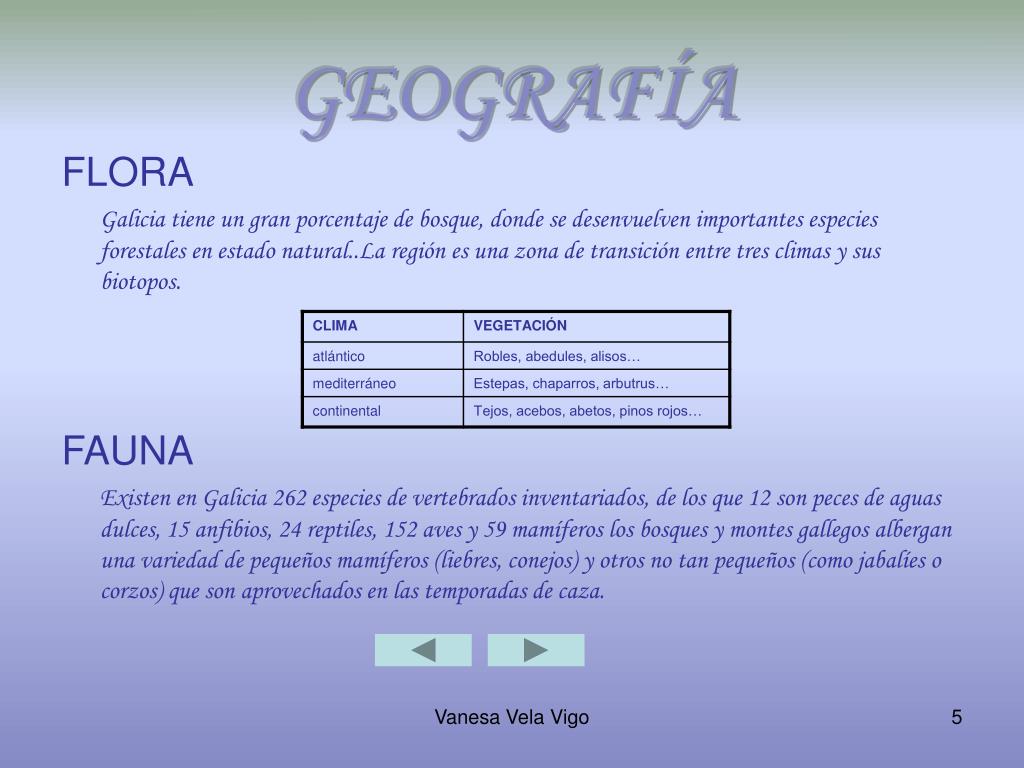 GEOGRAFÍA

FLORA

Galicia tiene un gran porcentaje de bosque, donde se desenvuelven importantes especies forestales en estado natural..La región es una zona de transición entre tres climas y sus biotopos.

| CLIMA | VEGETACIÓN |
|---|---|
| atlántico | Robles, abedules, alisos… |
| mediterráneo | Estepas, chaparros, arbutrus… |
| continental | Tejos, acebos, abetos, pinos rojos… |

FAUNA

Existen en Galicia 262 especies de vertebrados inventariados, de los que 12 son peces de aguas dulces, 15 anfibios, 24 reptiles, 152 aves y 59 mamíferos los bosques y montes gallegos albergan una variedad de pequeños mamíferos (liebres, conejos) y otros no tan pequeños (como jabalíes o corzos) que son aprovechados en las temporadas de caza.

Vanesa Vela Vigo

5